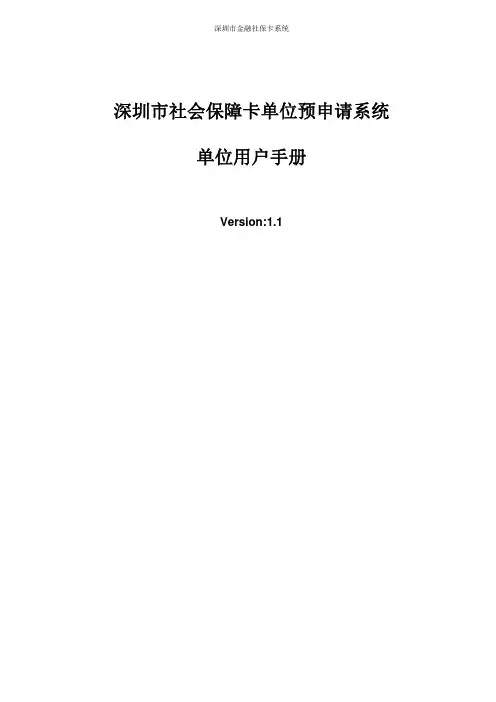 深圳市金融社保卡系统

深圳市社会保障卡单位预申请系统

单位用户手册

Version:1.1